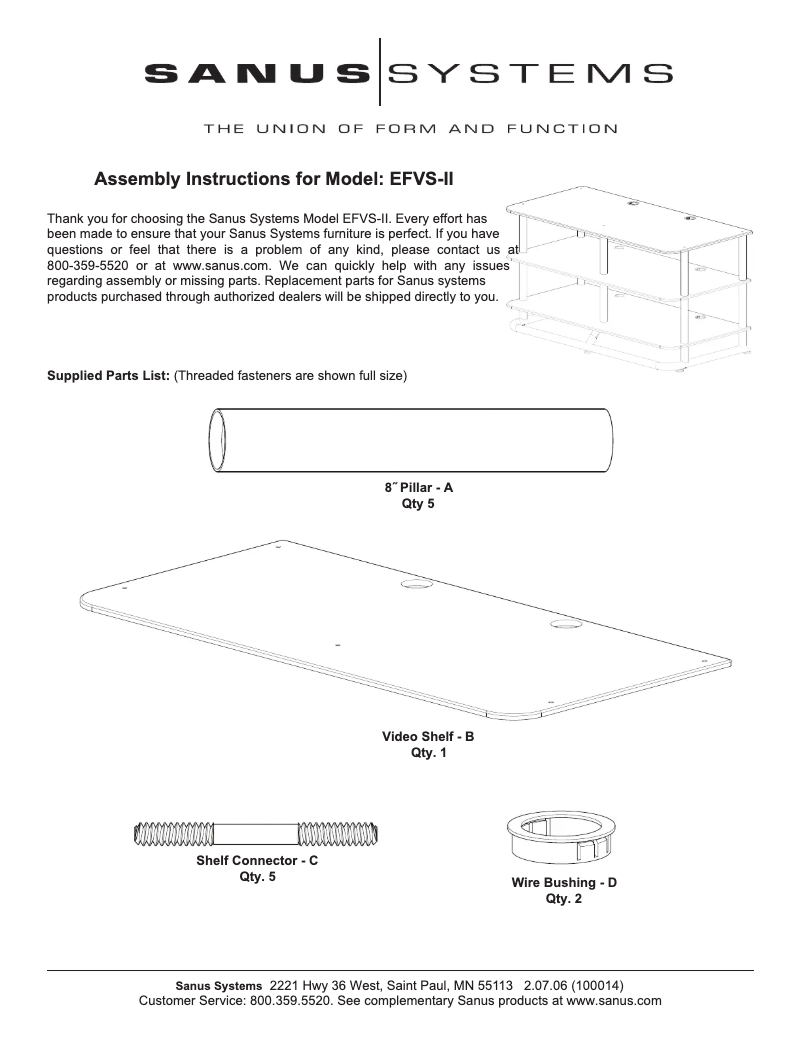 SANUS SYSTEMS

THE UNION OF FORM AND FUNCTION

Assembly Instructions for Model: EFVS-II

Thank you for choosing the Sanus Systems Model EFVS-II. Every effort has been made to ensure that your Sanus Systems furniture is perfect. If you have questions or feel that there is a problem of any kind, please contact us at 800-359-5520 or at www.sanus.com. We can quickly help with any issues regarding assembly or missing parts. Replacement parts for Sanus systems products purchased through authorized dealers will be shipped directly to you.

Supplied Parts List: (Threaded fasteners are shown full size)

8˝ Pillar - A
Qty 5

Video Shelf - B
Qty. 1

Shelf Connector - C
Qty. 5

Wire Bushing - D
Qty. 2

Sanus Systems 2221 Hwy 36 West, Saint Paul, MN 55113 2.07.06 (100014)
Customer Service: 800.359.5520. See complementary Sanus products at www.sanus.com